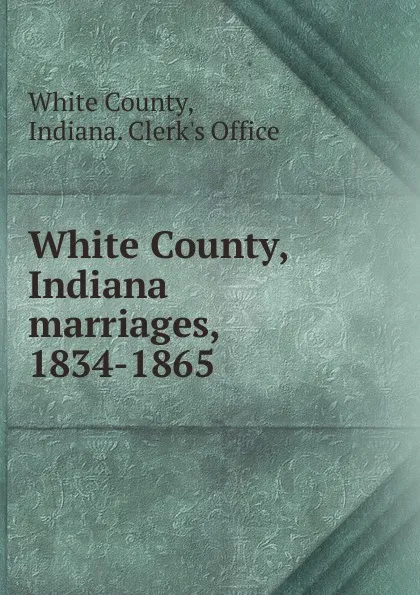 White County, Indiana. Clerk's Office

White County, Indiana marriages, 1834-1865